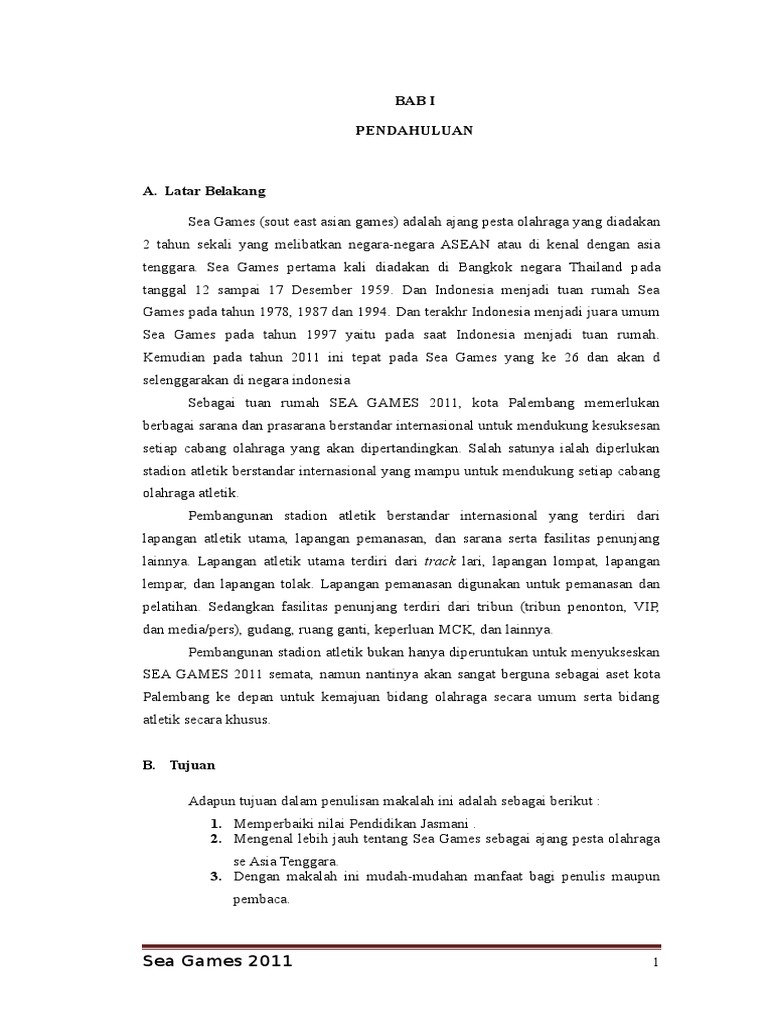 BAB I

PENDAHULUAN

A. Latar Belakang

Sea Games (sout east asian games) adalah ajang pesta olahraga yang diadakan 2 tahun sekali yang melibatkan negara-negara ASEAN atau di kenal dengan asia tenggara. Sea Games pertama kali diadakan di Bangkok negara Thailand pada tanggal 12 sampai 17 Desember 1959. Dan Indonesia menjadi tuan rumah Sea Games pada tahun 1978, 1987 dan 1994. Dan terakhr Indonesia menjadi juara umum Sea Games pada tahun 1997 yaitu pada saat Indonesia menjadi tuan rumah. Kemudian pada tahun 2011 ini tepat pada Sea Games yang ke 26 dan akan d selenggarakan di negara indonesia

Sebagai tuan rumah SEA GAMES 2011, kota Palembang memerlukan berbagai sarana dan prasarana berstandar internasional untuk mendukung kesuksesan setiap cabang olahraga yang akan dipertandingkan. Salah satunya ialah diperlukan stadion atletik berstandar internasional yang mampu untuk mendukung setiap cabang olahraga atletik.

Pembangunan stadion atletik berstandar internasional yang terdiri dari lapangan atletik utama, lapangan pemanasan, dan sarana serta fasilitas penunjang lainnya. Lapangan atletik utama terdiri dari track lari, lapangan lompat, lapangan lempar, dan lapangan tolak. Lapangan pemanasan digunakan untuk pemanasan dan pelatihan. Sedangkan fasilitas penunjang terdiri dari tribun (tribun penonton, VIP, dan media/pers), gudang, ruang ganti, keperluan MCK, dan lainnya.

Pembangunan stadion atletik bukan hanya diperuntukan untuk menyukseskan SEA GAMES 2011 semata, namun nantinya akan sangat berguna sebagai aset kota Palembang ke depan untuk kemajuan bidang olahraga secara umum serta bidang atletik secara khusus.

B. Tujuan

Adapun tujuan dalam penulisan makalah ini adalah sebagai berikut :

1. Memperbaiki nilai Pendidikan Jasmani .
2. Mengenal lebih jauh tentang Sea Games sebagai ajang pesta olahraga se Asia Tenggara.
3. Dengan makalah ini mudah-mudahan manfaat bagi penulis maupun pembaca.

Sea Games 2011

1